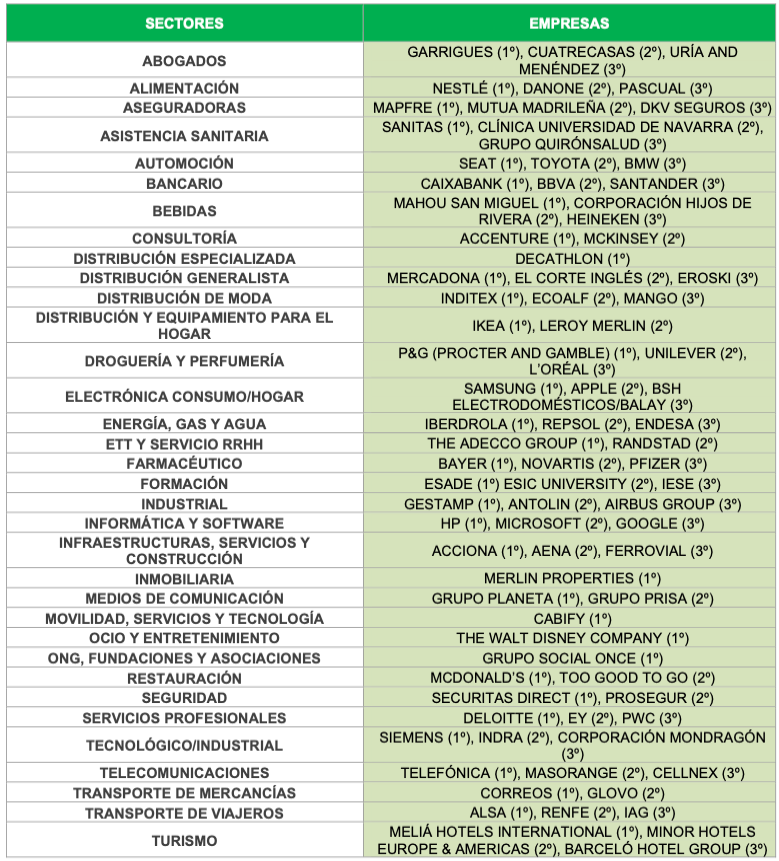 | SECTORES | EMPRESAS |
|---|---|
| ABOGADOS | GARRIGUES (1º), CUATRECASAS (2º), URÍA AND MENÉNDEZ (3º) |
| ALIMENTACIÓN | NESTLÉ (1º), DANONE (2º), PASCUAL (3º) |
| ASEGURADORAS | MAPFRE (1º), MUTUA MADRILEÑA (2º), DKV SEGUROS (3º) |
| ASISTENCIA SANITARIA | SANITAS (1º), CLÍNICA UNIVERSIDAD DE NAVARRA (2º), GRUPO QUIRÓNSALUD (3º) |
| AUTOMOCIÓN | SEAT (1º), TOYOTA (2º), BMW (3º) |
| BANCARIO | CAIXABANK (1º), BBVA (2º), SANTANDER (3º) |
| BEBIDAS | MAHOU SAN MIGUEL (1º), CORPORACIÓN HIJOS DE RIVERA (2º), HEINEKEN (3º) |
| CONSULTORÍA | ACCENTURE (1º), MCKINSEY (2º) |
| DISTRIBUCIÓN ESPECIALIZADA | DECATHLON (1º) |
| DISTRIBUCIÓN GENERALISTA | MERCADONA (1º), EL CORTE INGLÉS (2º), EROSKI (3º) |
| DISTRIBUCIÓN DE MODA | INDITEX (1º), ECOALF (2º), MANGO (3º) |
| DISTRIBUCIÓN Y EQUIPAMIENTO PARA EL HOGAR | IKEA (1º), LEROY MERLIN (2º) |
| DROGUERÍA Y PERFUMERÍA | P&G (PROCTER AND GAMBLE) (1º), UNILEVER (2º), L'ORÉAL (3º) |
| ELECTRÓNICA CONSUMO/HOGAR | SAMSUNG (1º), APPLE (2º), BSH ELECTRODOMÉSTICOS/BALAY (3º) |
| ENERGÍA, GAS Y AGUA | IBERDROLA (1º), REPSOL (2º), ENDESA (3º) |
| ETT Y SERVICIO RRHH | THE ADECCO GROUP (1º), RANDSTAD (2º) |
| FARMACÉUTICO | BAYER (1º), NOVARTIS (2º), PFIZER (3º) |
| FORMACIÓN | ESADE (1º) ESIC UNIVERSITY (2º), IESE (3º) |
| INDUSTRIAL | GESTAMP (1º), ANTOLIN (2º), AIRBUS GROUP (3º) |
| INFORMÁTICA Y SOFTWARE | HP (1º), MICROSOFT (2º), GOOGLE (3º) |
| INFRAESTRUCTURAS, SERVICIOS Y CONSTRUCCIÓN | ACCIONA (1º), AENA (2º), FERROVIAL (3º) |
| INMOBILIARIA | MERLIN PROPERTIES (1º) |
| MEDIOS DE COMUNICACIÓN | GRUPO PLANETA (1º), GRUPO PRISA (2º) |
| MOVILIDAD, SERVICIOS Y TECNOLOGÍA | CABIFY (1º) |
| OCIO Y ENTRETENIMIENTO | THE WALT DISNEY COMPANY (1º) |
| ONG, FUNDACIONES Y ASOCIACIONES | GRUPO SOCIAL ONCE (1º) |
| RESTAURACIÓN | MCDONALD'S (1º), TOO GOOD TO GO (2º) |
| SEGURIDAD | SECURITAS DIRECT (1º), PROSEGUR (2º) |
| SERVICIOS PROFESIONALES | DELOITTE (1º), EY (2º), PWC (3º) |
| TECNOLÓGICO/INDUSTRIAL | SIEMENS (1º), INDRA (2º), CORPORACIÓN MONDRAGÓN (3º) |
| TELECOMUNICACIONES | TELEFÓNICA (1º), MASORANGE (2º), CELLNEX (3º) |
| TRANSPORTE DE MERCANCÍAS | CORREOS (1º), GLOVO (2º) |
| TRANSPORTE DE VIAJEROS | ALSA (1º), RENFE (2º), IAG (3º) |
| TURISMO | MELIÁ HOTELS INTERNATIONAL (1º), MINOR HOTELS EUROPE & AMERICAS (2º), BARCELÓ HOTEL GROUP (3º) |